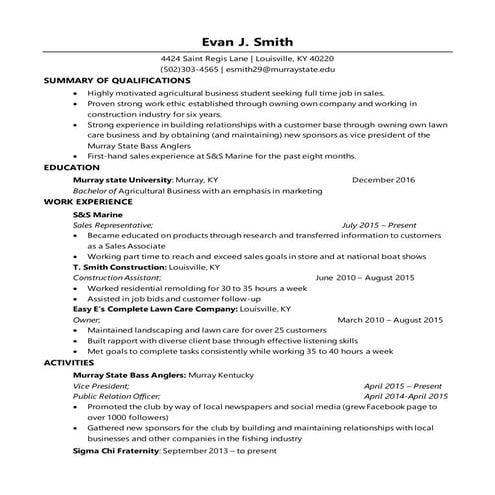 Evan J. Smith

4424 Saint Regis Lane | Louisville, KY 40220
(502)303-4565 | esmith29@murraystate.edu

SUMMARY OF QUALIFICATIONS

• Highly motivated agricultural business student seeking full time job in sales.
• Proven strong work ethic established through owning own company and working in construction industry for six years.
• Strong experience in building relationships with a customer base through owning own lawn care business and by obtaining (and maintaining) new sponsors as vice president of the Murray State Bass Anglers
• First-hand sales experience at S&S Marine for the past eight months.

EDUCATION

Murray state University: Murray, KY December 2016
Bachelor of Agricultural Business with an emphasis in marketing

WORK EXPERIENCE

S&S Marine
Sales Representative; July 2015 – Present
• Became educated on products through research and transferred information to customers as a Sales Associate
• Working part time to reach and exceed sales goals in store and at national boat shows

T. Smith Construction: Louisville, KY
Construction Assistant; June 2010 – August 2015
• Worked residential remolding for 30 to 35 hours a week
• Assisted in job bids and customer follow-up

Easy E's Complete Lawn Care Company: Louisville, KY
Owner; March 2010 – August 2015
• Maintained landscaping and lawn care for over 25 customers
• Built rapport with diverse client base through effective listening skills
• Met goals to complete tasks consistently while working 35 to 40 hours a week

ACTIVITIES

Murray State Bass Anglers: Murray Kentucky
Vice President; April 2015 – Present
Public Relation Officer; April 2014-April 2015
• Promoted the club by way of local newspapers and social media (grew Facebook page to over 1000 followers)
• Gathered new sponsors for the club by building and maintaining relationships with local businesses and other companies in the fishing industry

Sigma Chi Fraternity: September 2013 – to present